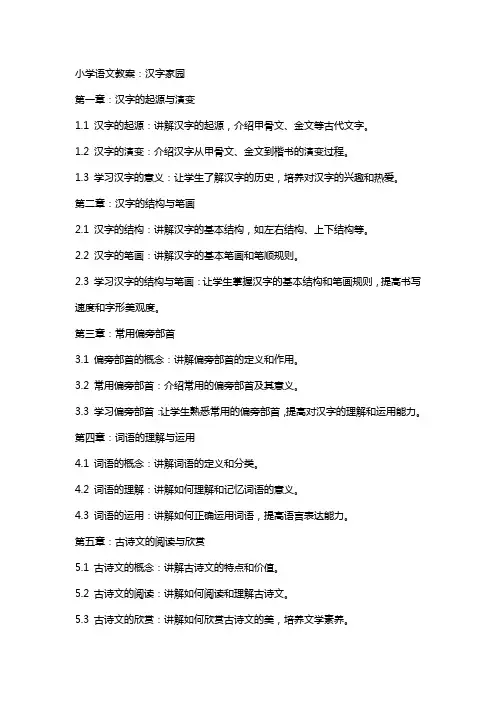 小学语文教案：汉字家园

第一章：汉字的起源与演变

1.1 汉字的起源：讲解汉字的起源，介绍甲骨文、金文等古代文字。

1.2 汉字的演变：介绍汉字从甲骨文、金文到楷书的演变过程。

1.3 学习汉字的意义：让学生了解汉字的历史，培养对汉字的兴趣和热爱。

第二章：汉字的结构与笔画

2.1 汉字的结构：讲解汉字的基本结构，如左右结构、上下结构等。

2.2 汉字的笔画：讲解汉字的基本笔画和笔顺规则。

2.3 学习汉字的结构与笔画：让学生掌握汉字的基本结构和笔画规则，提高书写速度和字形美观度。

第三章：常用偏旁部首

3.1 偏旁部首的概念：讲解偏旁部首的定义和作用。

3.2 常用偏旁部首：介绍常用的偏旁部首及其意义。

3.3 学习偏旁部首：让学生熟悉常用的偏旁部首，提高对汉字的理解和运用能力。

第四章：词语的理解与运用

4.1 词语的概念：讲解词语的定义和分类。

4.2 词语的理解：讲解如何理解和记忆词语的意义。

4.3 词语的运用：讲解如何正确运用词语，提高语言表达能力。

第五章：古诗文的阅读与欣赏

5.1 古诗文的概念：讲解古诗文的特点和价值。

5.2 古诗文的阅读：讲解如何阅读和理解古诗文。

5.3 古诗文的欣赏：讲解如何欣赏古诗文的美，培养文学素养。